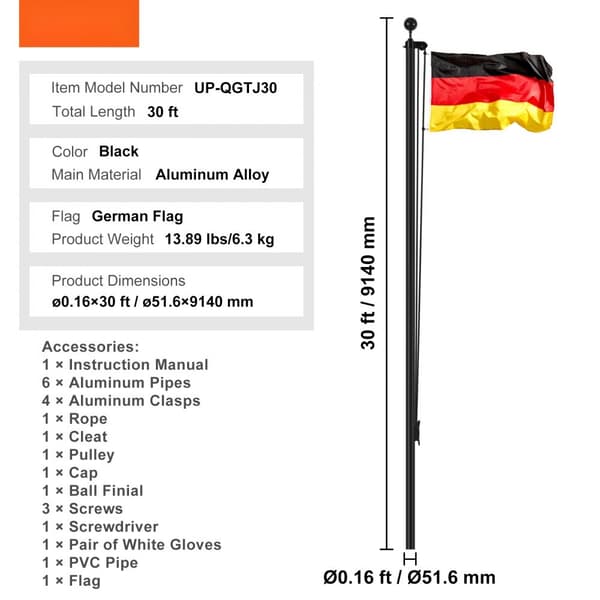 Item Model Number UP-QGTJ30
Total Length 30 ft

Color Black
Main Material Aluminum Alloy

Flag German Flag
Product Weight 13.89 lbs/6.3 kg

Product Dimensions
ø0.16×30 ft / ø51.6×9140 mm

Accessories:
1 × Instruction Manual
6 × Aluminum Pipes
4 × Aluminum Clasps
1 × Rope
1 × Cleat
1 × Pulley
1 × Cap
1 × Ball Finial
3 × Screws
1 × Screwdriver
1 × Pair of White Gloves
1 × PVC Pipe
1 × Flag

30 ft / 9140 mm

Ø0.16 ft / Ø51.6 mm